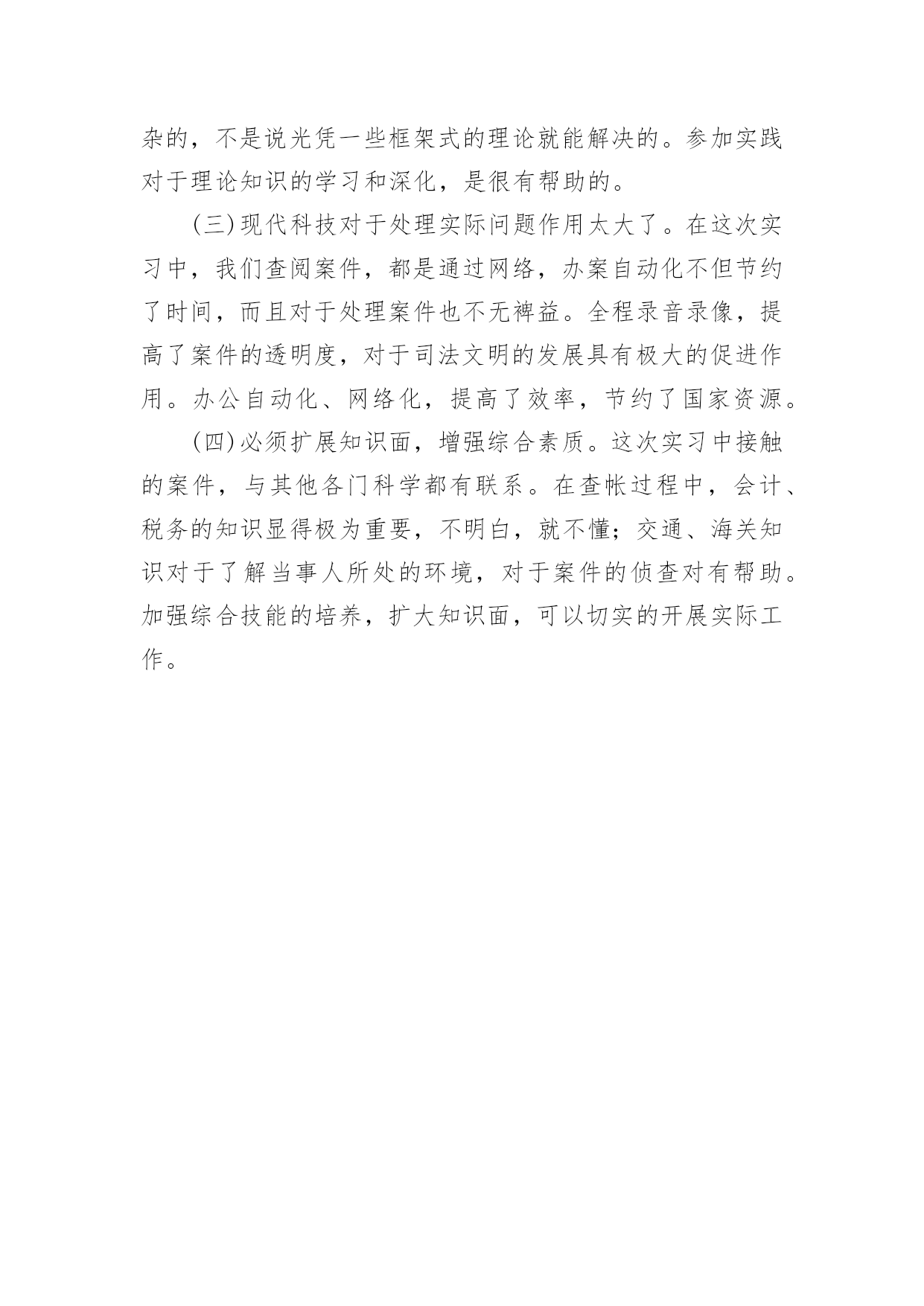 杂的，不是说光凭一些框架式的理论就能解决的。参加实践对于理论知识的学习和深化，是很有帮助的。

(三)现代科技对于处理实际问题作用太大了。在这次实习中，我们查阅案件，都是通过网络，办案自动化不但节约了时间，而且对于处理案件也不无裨益。全程录音录像，提高了案件的透明度，对于司法文明的发展具有极大的促进作用。办公自动化、网络化，提高了效率，节约了国家资源。

(四)必须扩展知识面，增强综合素质。这次实习中接触的案件，与其他各门科学都有联系。在查帐过程中，会计、税务的知识显得极为重要，不明白，就不懂；交通、海关知识对于了解当事人所处的环境，对于案件的侦查对有帮助。加强综合技能的培养，扩大知识面，可以切实的开展实际工作。